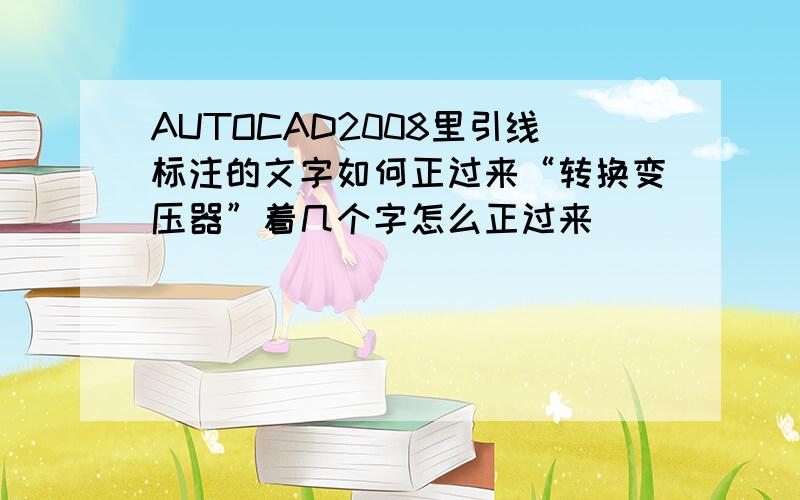 AUTOCAD2008里引线标注的文字如何正过来“转换变压器”着几个字怎么正过来